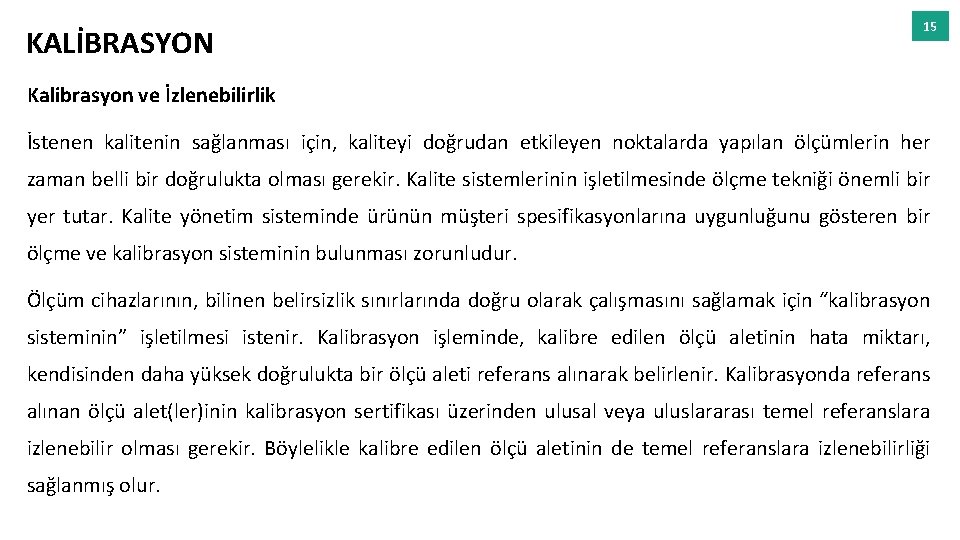 KALİBRASYON

15

Kalibrasyon ve İzlenebilirlik

İstenen kalitenin sağlanması için, kaliteyi doğrudan etkileyen noktalarda yapılan ölçümlerin her zaman belli bir doğrulukta olması gerekir. Kalite sistemlerinin işletilmesinde ölçme tekniği önemli bir yer tutar. Kalite yönetim sisteminde ürünün müşteri spesifikasyonlarına uygunluğunu gösteren bir ölçme ve kalibrasyon sisteminin bulunması zorunludur.

Ölçüm cihazlarının, bilinen belirsizlik sınırlarında doğru olarak çalışmasını sağlamak için “kalibrasyon sisteminin” işletilmesi istenir. Kalibrasyon işleminde, kalibre edilen ölçü aletinin hata miktarı, kendisinden daha yüksek doğrulukta bir ölçü aleti referans alınarak belirlenir. Kalibrasyonda referans alınan ölçü alet(ler)inin kalibrasyon sertifikası üzerinden ulusal veya uluslararası temel referanslara izlenebilir olması gerekir. Böylelikle kalibre edilen ölçü aletinin de temel referanslara izlenebilirliği sağlanmış olur.